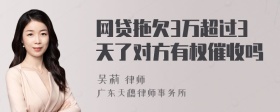 网贷拖欠3万超过3天了对方有权催收吗

吴莉 律师

广东天穗律师事务所